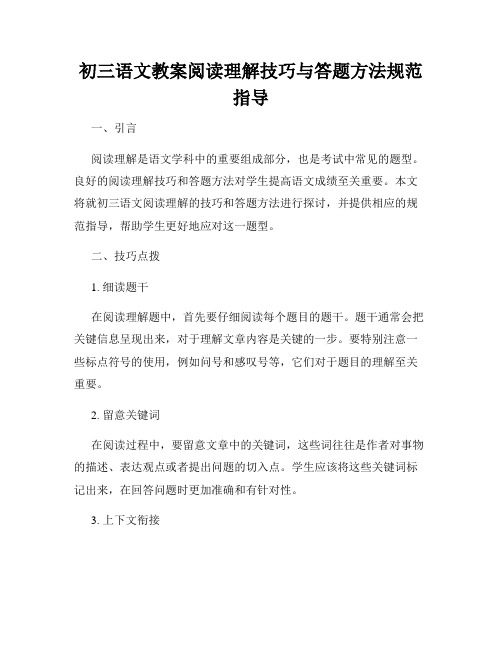 初三语文教案阅读理解技巧与答题方法规范指导

一、引言

阅读理解是语文学科中的重要组成部分，也是考试中常见的题型。良好的阅读理解技巧和答题方法对学生提高语文成绩至关重要。本文将就初三语文阅读理解的技巧和答题方法进行探讨，并提供相应的规范指导，帮助学生更好地应对这一题型。

二、技巧点拨

1. 细读题干

在阅读理解题中，首先要仔细阅读每个题目的题干。题干通常会把关键信息呈现出来，对于理解文章内容是关键的一步。要特别注意一些标点符号的使用，例如问号和感叹号等，它们对于题目的理解至关重要。

2. 留意关键词

在阅读过程中，要留意文章中的关键词，这些词往往是作者对事物的描述、表达观点或者提出问题的切入点。学生应该将这些关键词标记出来，在回答问题时更加准确和有针对性。

3. 上下文衔接